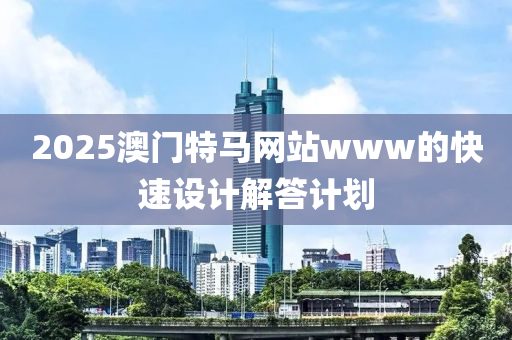 2025澳门特马网站www的快速设计解答计划